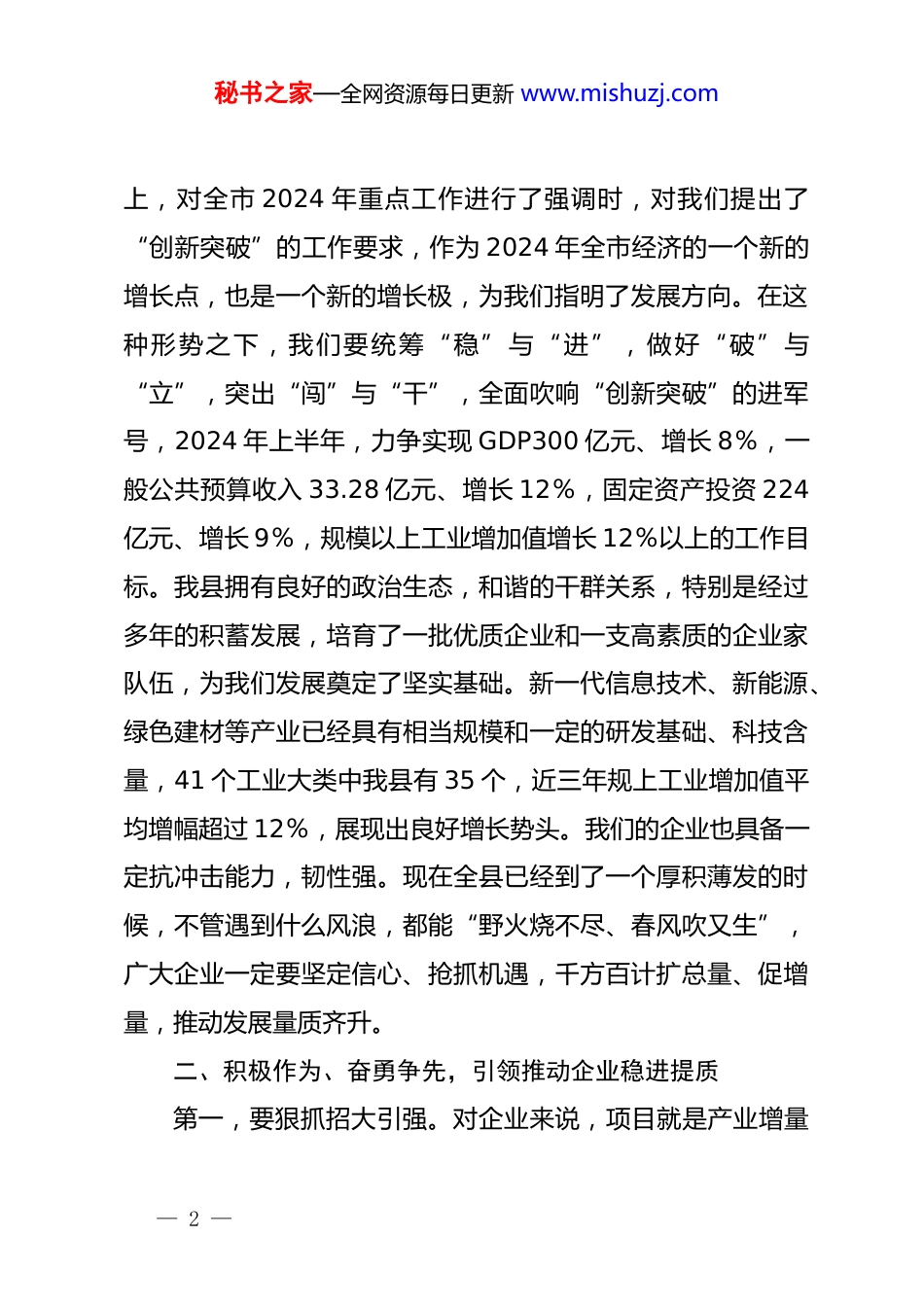 秘书之家—全网资源每日更新 www.mishuzj.com

上，对全市 2024 年重点工作进行了强调时，对我们提出了“创新突破”的工作要求，作为 2024 年全市经济的一个新的增长点，也是一个新的增长极，为我们指明了发展方向。在这种形势之下，我们要统筹“稳”与“进”，做好“破”与“立”，突出“闯”与“干”，全面吹响“创新突破”的进军号，2024 年上半年，力争实现 GDP300 亿元、增长 8%，一般公共预算收入 33.28 亿元、增长 12%，固定资产投资 224 亿元、增长 9%，规模以上工业增加值增长 12%以上的工作目标。我县拥有良好的政治生态，和谐的干群关系，特别是经过多年的积蓄发展，培育了一批优质企业和一支高素质的企业家队伍，为我们发展奠定了坚实基础。新一代信息技术、新能源、绿色建材等产业已经具有相当规模和一定的研发基础、科技含量，41 个工业大类中我县有 35 个，近三年规上工业增加值平均增幅超过 12%，展现出良好增长势头。我们的企业也具备一定抗冲击能力，韧性强。现在全县已经到了一个厚积薄发的时候，不管遇到什么风浪，都能“野火烧不尽、春风吹又生”，广大企业一定要坚定信心、抢抓机遇，千方百计扩总量、促增量，推动发展量质齐升。

二、积极作为、奋勇争先，引领推动企业稳进提质

第一，要狠抓招大引强。对企业来说，项目就是产业增量

— 2 —